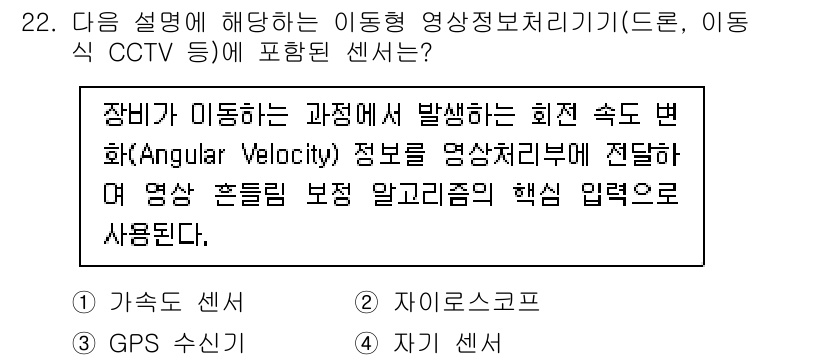 22. 다음 설명에 해당하는 이동형 영상정보처리기기(드론, 이동식 CCTV 등)에 포함된 센서는?

장비가 이동하는 과정에서 발생하는 회전 속도 변화(Angular Velocity) 정보를 영상처리부에 전달하여 영상 흔들림 보정 알고리즘의 핵심 입력으로 사용된다.

① 가속도 센서
② 자이로스코프
③ GPS 수신기
④ 자기 센서